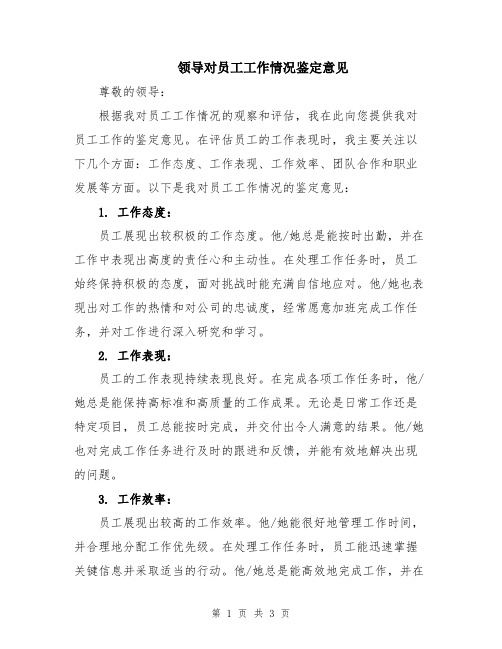 领导对员工工作情况鉴定意见

尊敬的领导：

根据我对员工工作情况的观察和评估，我在此向您提供我对员工工作的鉴定意见。在评估员工的工作表现时，我主要关注以下几个方面：工作态度、工作表现、工作效率、团队合作和职业发展等方面。以下是我对员工工作情况的鉴定意见：

1. 工作态度：

员工展现出较积极的工作态度。他/她总是能按时出勤，并在工作中表现出高度的责任心和主动性。在处理工作任务时，员工始终保持积极的态度，面对挑战时能充满自信地应对。他/她也表现出对工作的热情和对公司的忠诚度，经常愿意加班完成工作任务，并对工作进行深入研究和学习。

2. 工作表现：

员工的工作表现持续表现良好。在完成各项工作任务时，他/她总是能保持高标准和高质量的工作成果。无论是日常工作还是特定项目，员工总能按时完成，并交付出令人满意的结果。他/她也对完成工作任务进行及时的跟进和反馈，并能有效地解决出现的问题。

3. 工作效率：

员工展现出较高的工作效率。他/她能很好地管理工作时间，并合理地分配工作优先级。在处理工作任务时，员工能迅速掌握关键信息并采取适当的行动。他/她总是能高效地完成工作，并在

第 1 页 共 3 页